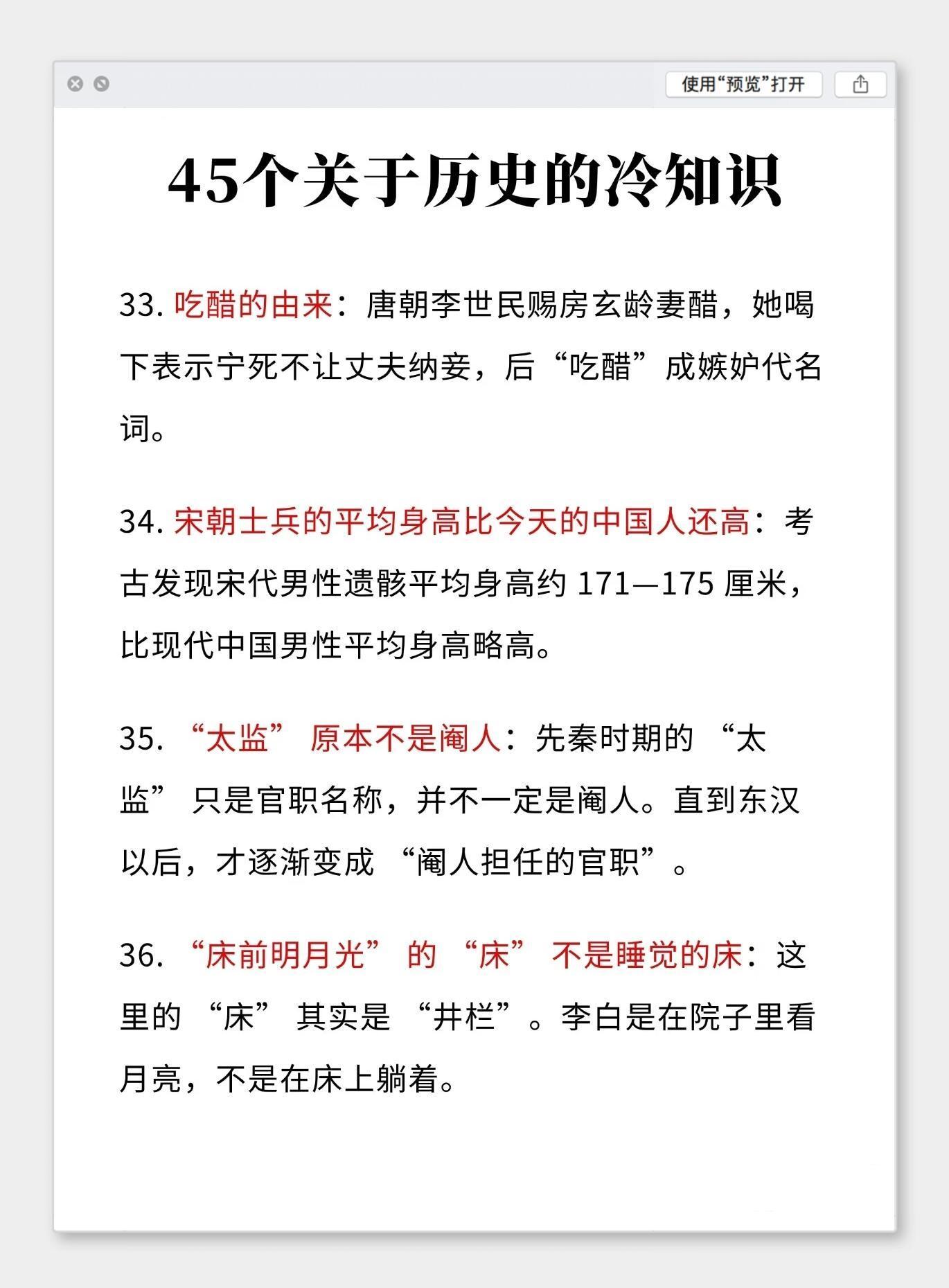 使用“预览”打开

45个关于历史的冷知识

33. 吃醋的由来：唐朝李世民赐房玄龄妻醋，她喝下表示宁死不让丈夫纳妾，后“吃醋”成嫉妒代名词。

34. 宋朝士兵的平均身高比今天的中国人还高：考古发现宋代男性遗骸平均身高约 171—175 厘米，比现代中国男性平均身高略高。

35. “太监” 原本不是阉人：先秦时期的 “太监” 只是官职名称，并不一定是阉人。直到东汉以后，才逐渐变成 “阉人担任的官职”。

36. “床前明月光” 的 “床” 不是睡觉的床：这里的 “床” 其实是 “井栏”。李白是在院子里看月亮，不是在床上躺着。